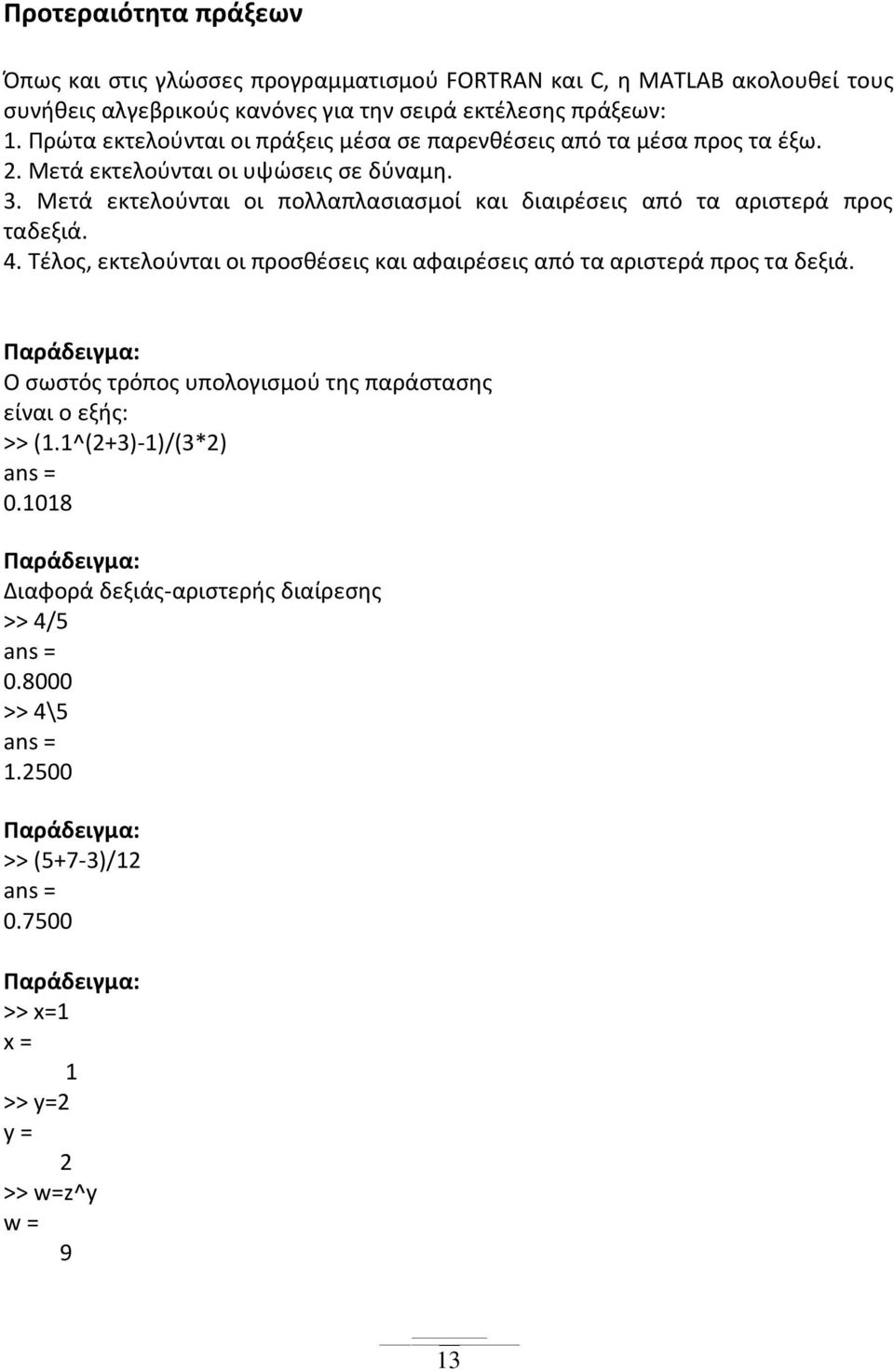 Προτεραιότητα πράξεων

Όπως και στις γλώσσες προγραμματισμού FORTRAN και C, η MATLAB ακολουθεί τους συνήθεις αλγεβρικούς κανόνες για την σειρά εκτέλεσης πράξεων:
1. Πρώτα εκτελούνται οι πράξεις μέσα σε παρενθέσεις από τα μέσα προς τα έξω.
2. Μετά εκτελούνται οι υψώσεις σε δύναμη.
3. Μετά εκτελούνται οι πολλαπλασιασμοί και διαιρέσεις από τα αριστερά προς ταδεξιά.
4. Τέλος, εκτελούνται οι προσθέσεις και αφαιρέσεις από τα αριστερά προς τα δεξιά.

Παράδειγμα:
Ο σωστός τρόπος υπολογισμού της παράστασης είναι ο εξής:
>> (1.1^(2+3)-1)/(3*2)
ans =
0.1018

Παράδειγμα:
Διαφορά δεξιάς-αριστερής διαίρεσης
>> 4/5
ans =
0.8000
>> 4\5
ans =
1.2500

Παράδειγμα:
>> (5+7-3)/12
ans =
0.7500

Παράδειγμα:
>> x=1
x =
1
>> y=2
y =
2
>> w=z^y
w =
9

13